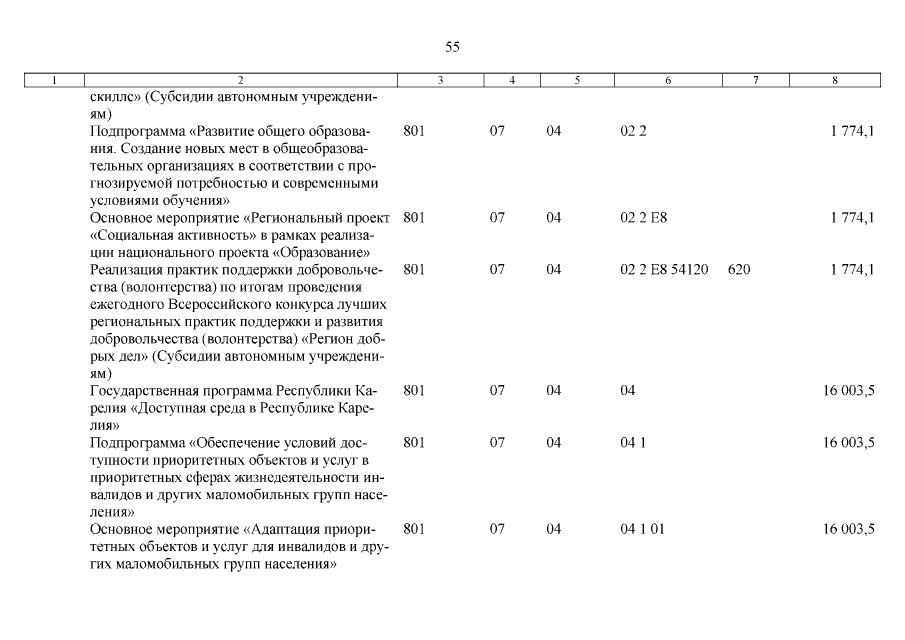 55

| 1 | 2 | 3 | 4 | 5 | 6 | 7 | 8 |
|---|---|---|---|---|---|---|---|
| | скиллс» (Субсидии автономным учреждениям) | | | | | | |
| | Подпрограмма «Развитие общего образования. Создание новых мест в общеобразовательных организациях в соответствии с прогнозируемой потребностью и современными условиями обучения» | 801 | 07 | 04 | 02 2 | | 1 774,1 |
| | Основное мероприятие «Региональный проект «Социальная активность» в рамках реализации национального проекта «Образование» | 801 | 07 | 04 | 02 2 E8 | | 1 774,1 |
| | Реализация практик поддержки добровольчества (волонтерства) по итогам проведения ежегодного Всероссийского конкурса лучших региональных практик поддержки и развития добровольчества (волонтерства) «Регион добрых дел» (Субсидии автономным учреждениям) | 801 | 07 | 04 | 02 2 E8 54120 | 620 | 1 774,1 |
| | Государственная программа Республики Карелия «Доступная среда в Республике Карелия» | 801 | 07 | 04 | 04 | | 16 003,5 |
| | Подпрограмма «Обеспечение условий доступности приоритетных объектов и услуг в приоритетных сферах жизнедеятельности инвалидов и других маломобильных групп населения» | 801 | 07 | 04 | 04 1 | | 16 003,5 |
| | Основное мероприятие «Адаптация приоритетных объектов и услуг для инвалидов и других маломобильных групп населения» | 801 | 07 | 04 | 04 1 01 | | 16 003,5 |